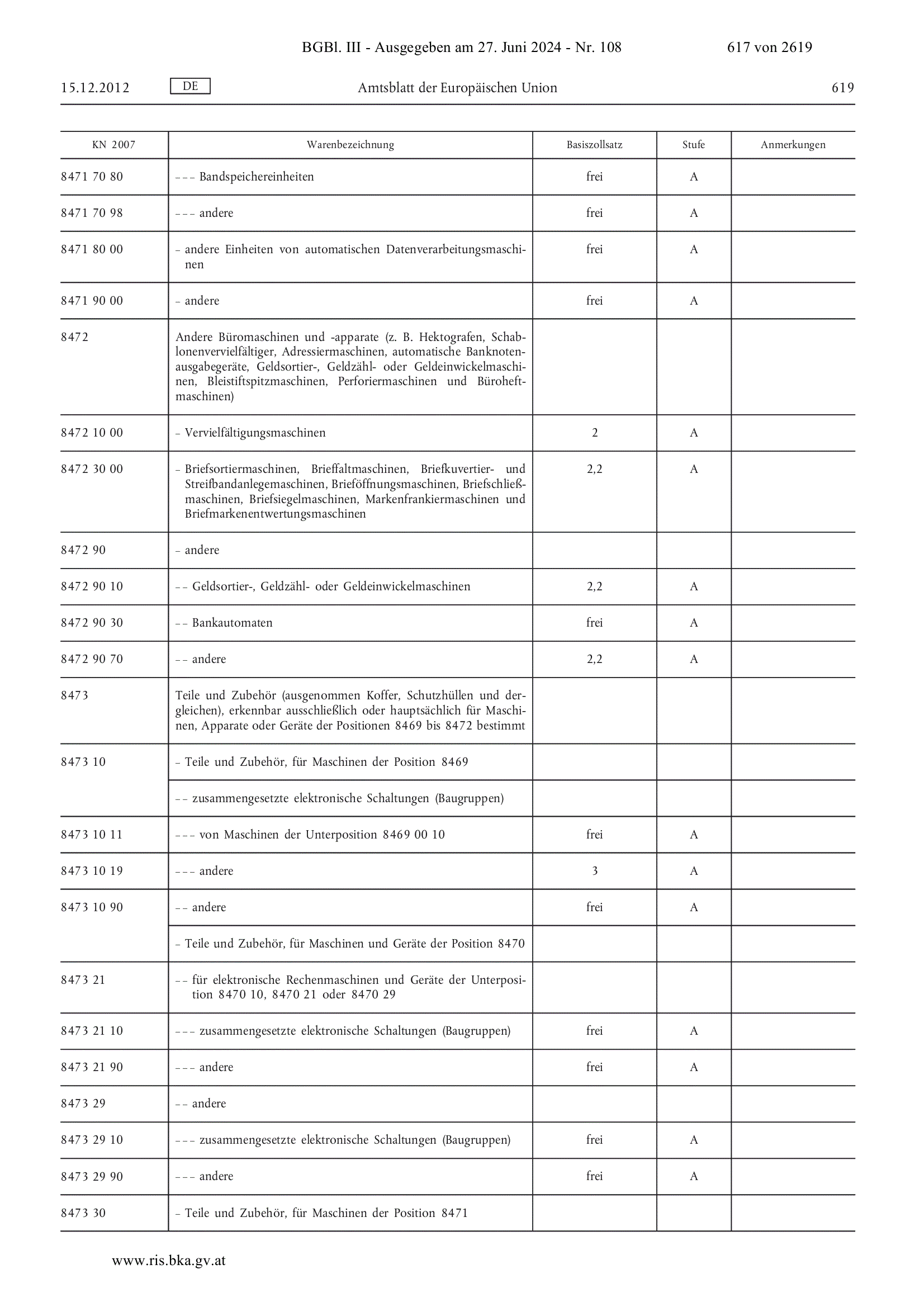 BGBl. III - Ausgegeben am 27. Juni 2024 - Nr. 108 617 von 2619

15.12.2012 DE Amtsblatt der Europäischen Union 619

| KN 2007 | Warenbezeichnung | Basiszollsatz | Stufe | Anmerkungen |
|---|---|---|---|---|
| 8471 70 80 | – – – Bandspeichereinheiten | frei | A | |
| 8471 70 98 | – – – andere | frei | A | |
| 8471 80 00 | – andere Einheiten von automatischen Datenverarbeitungsmaschinen | frei | A | |
| 8471 90 00 | – andere | frei | A | |
| 8472 | Andere Büromaschinen und -apparate (z. B. Hektografen, Schablonenvervielfältiger, Adressiermaschinen, automatische Banknotenausgabegeräte, Geldsortier-, Geldzähl- oder Geldeinwickelmaschinen, Bleistiftspitzmaschinen, Perforiermaschinen und Büroheftmaschinen) | | | |
| 8472 10 00 | – Vervielfältigungsmaschinen | 2 | A | |
| 8472 30 00 | – Briefsortiermaschinen, Brieffaltmaschinen, Briefkuvertier- und Streifbandanlegemaschinen, Brieföffnungsmaschinen, Briefschließmaschinen, Briefsiegelmaschinen, Markenfrankiermaschinen und Briefmarkenentwertungsmaschinen | 2,2 | A | |
| 8472 90 | – andere | | | |
| 8472 90 10 | – – Geldsortier-, Geldzähl- oder Geldeinwickelmaschinen | 2,2 | A | |
| 8472 90 30 | – – Bankautomaten | frei | A | |
| 8472 90 70 | – – andere | 2,2 | A | |
| 8473 | Teile und Zubehör (ausgenommen Koffer, Schutzhüllen und dergleichen), erkennbar ausschließlich oder hauptsächlich für Maschinen, Apparate oder Geräte der Positionen 8469 bis 8472 bestimmt | | | |
| 8473 10 | – Teile und Zubehör, für Maschinen der Position 8469 | | | |
| | – – zusammengesetzte elektronische Schaltungen (Baugruppen) | | | |
| 8473 10 11 | – – – von Maschinen der Unterposition 8469 00 10 | frei | A | |
| 8473 10 19 | – – – andere | 3 | A | |
| 8473 10 90 | – – andere | frei | A | |
| | – Teile und Zubehör, für Maschinen und Geräte der Position 8470 | | | |
| 8473 21 | – – für elektronische Rechenmaschinen und Geräte der Unterposition 8470 10, 8470 21 oder 8470 29 | | | |
| 8473 21 10 | – – – zusammengesetzte elektronische Schaltungen (Baugruppen) | frei | A | |
| 8473 21 90 | – – – andere | frei | A | |
| 8473 29 | – – andere | | | |
| 8473 29 10 | – – – zusammengesetzte elektronische Schaltungen (Baugruppen) | frei | A | |
| 8473 29 90 | – – – andere | frei | A | |
| 8473 30 | – Teile und Zubehör, für Maschinen der Position 8471 | | | |

www.ris.bka.gv.at